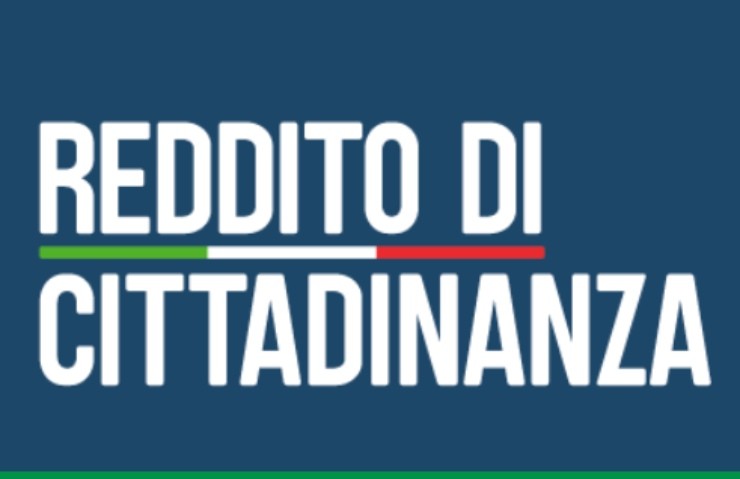 REDDITO DI
CITTADINANZA